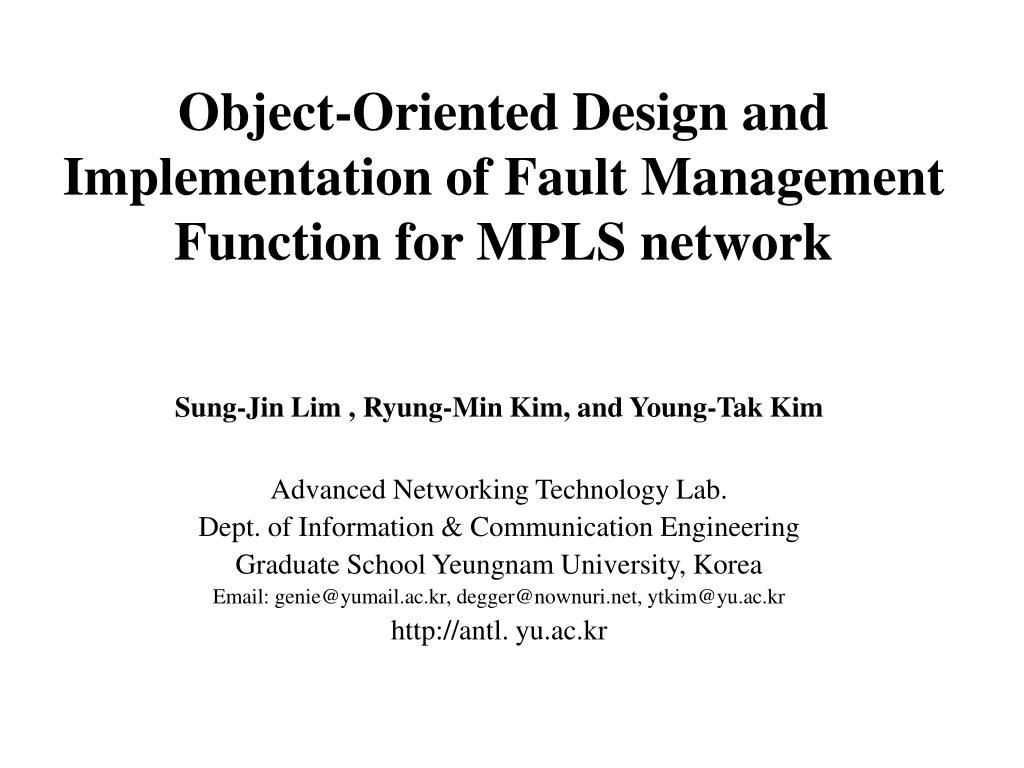 Object-Oriented Design and Implementation of Fault Management Function for MPLS network

Sung-Jin Lim , Ryung-Min Kim, and Young-Tak Kim

Advanced Networking Technology Lab.
Dept. of Information & Communication Engineering
Graduate School Yeungnam University, Korea
Email: genie@yumail.ac.kr, degger@nownuri.net, ytkim@yu.ac.kr
http://antl. yu.ac.kr